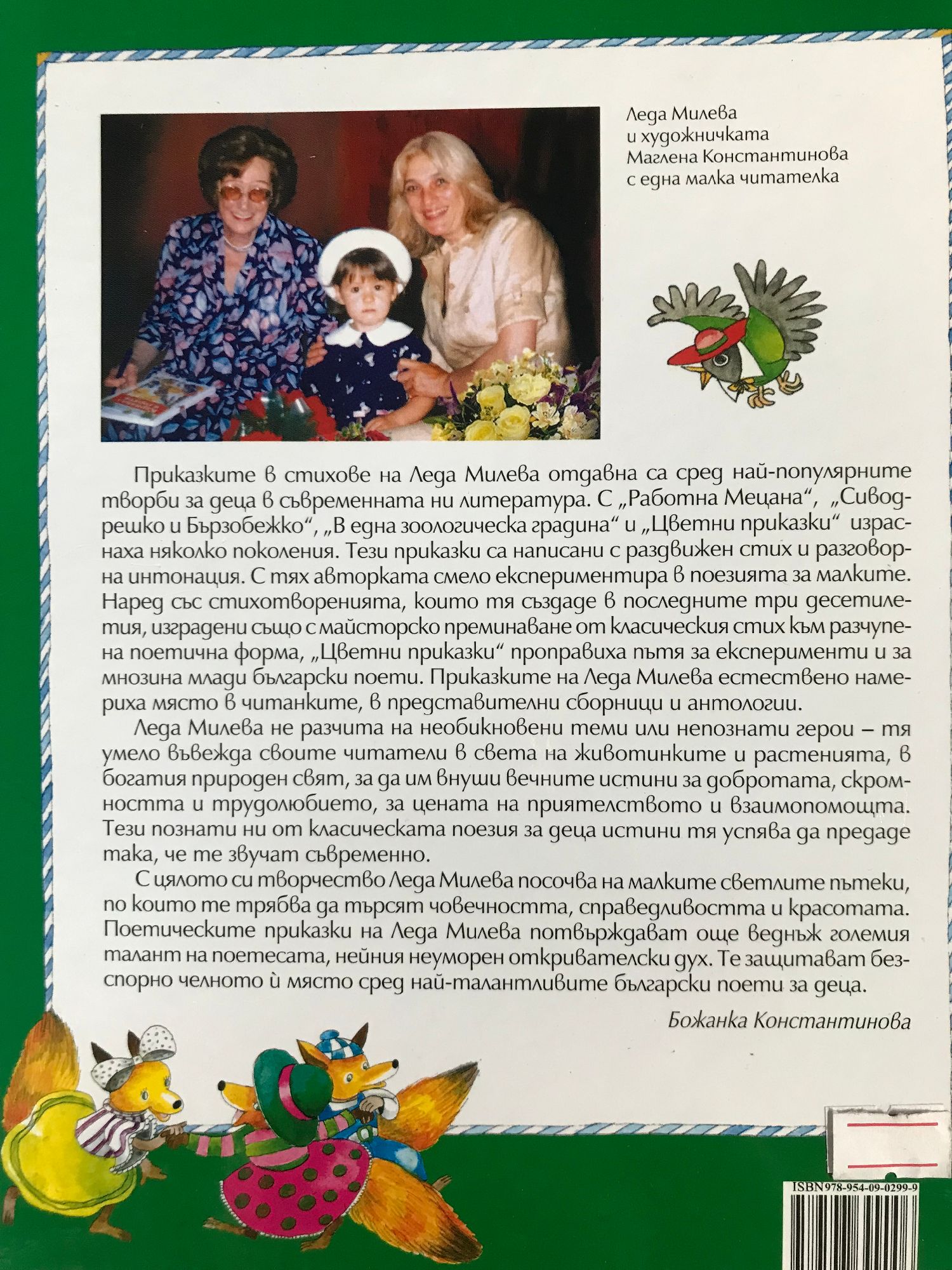 Леда Милева
и художничката
Маглена Константинова
с една малка читателка

Приказките в стихове на Леда Милева отдавна са сред най-популярните творби за деца в съвременната ни литература. С „Работна Мецана“, „Сиводрешко и Бързобежко“, „В една зоологическа градина“ и „Цветни приказки“ израснаха няколко поколения. Тези приказки са написани с раздвижен стих и разговорна интонация. С тях авторката смело експериментира в поезията за малките. Наред със стихотворенията, които тя създаде в последните три десетилетия, изградени също с майсторско преминаване от класическия стих към разчупена поетична форма, „Цветни приказки“ проправиха пътя за експерименти и за мнозина млади български поети. Приказките на Леда Милева естествено намериха място в читанките, в представителни сборници и антологии.

Леда Милева не разчита на необикновени теми или непознати герои – тя умело въвежда своите читатели в света на животинките и растенията, в богатия природен свят, за да им внуши вечните истини за добротата, скромността и трудолюбието, за цената на приятелството и взаимопомощта. Тези познати ни от класическата поезия за деца истини тя успява да предаде така, че те звучат съвременно.

С цялото си творчество Леда Милева посочва на малките светлите пътеки, по които те трябва да търсят човечността, справедливостта и красотата. Поетическите приказки на Леда Милева потвърждават още веднъж големия талант на поетесата, нейния неуморен откривателски дух. Те защитават безспорно челното ѝ място сред най-талантливите български поети за деца.

Божанка Константинова

ISBN 978-954-09-0299-9